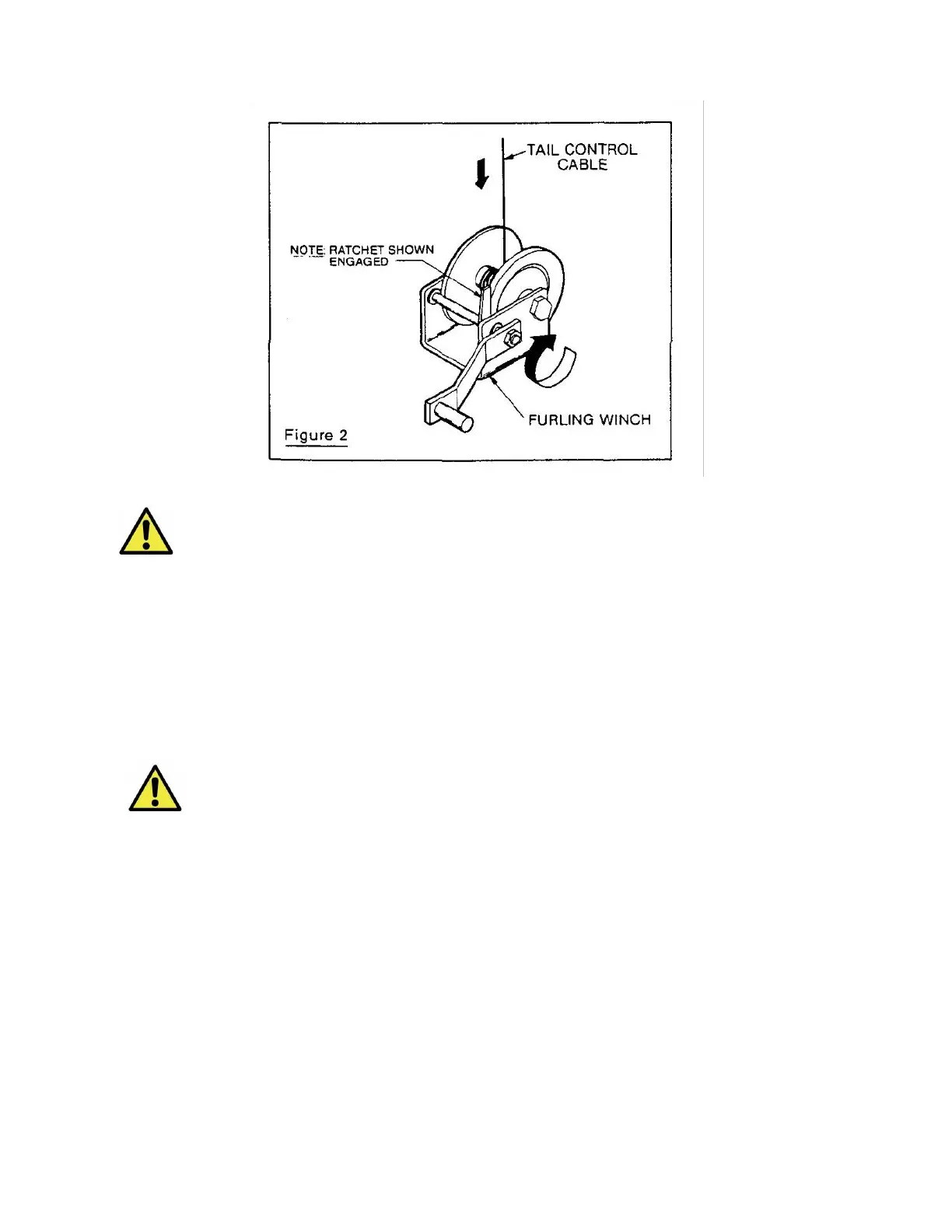 TAIL CONTROL CABLE

NOTE: RATCHET SHOWN ENGAGED

FURLING WINCH

Figure 2